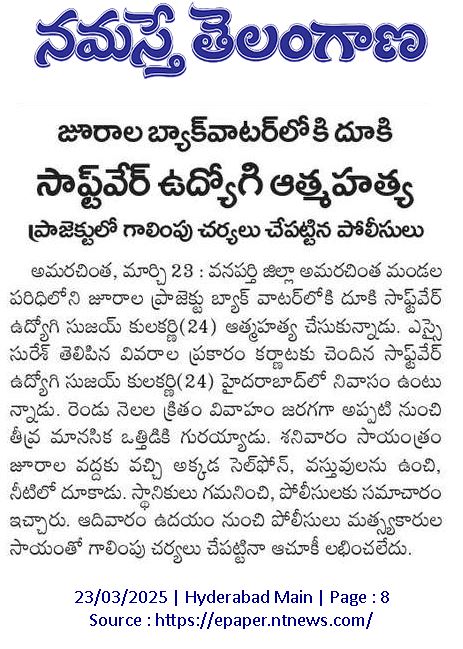 నమస్తే తెలంగాణ

జూరాల బ్యాక్‌వాటర్‌లోకి దూకి

సాఫ్ట్‌వేర్ ఉద్యోగి ఆత్మహత్య

ప్రాజెక్టులో గాలింపు చర్యలు చేపట్టిన పోలీసులు

అమరచింత, మార్చి 23 : వనపర్తి జిల్లా అమరచింత మండల పరిధిలోని జూరాల ప్రాజెక్టు బ్యాక్ వాటర్‌లోకి దూకి సాఫ్ట్‌వేర్ ఉద్యోగి సుజయ్ కులకర్ణి(24) ఆత్మహత్య చేసుకున్నాడు. ఎస్సై సురేశ్ తెలిపిన వివరాల ప్రకారం కర్ణాటకు చెందిన సాఫ్ట్‌వేర్ ఉద్యోగి సుజయ్ కులకర్ణి(24) హైదరాబాద్‌లో నివాసం ఉంటున్నాడు. రెండు నెలల క్రితం వివాహం జరగగా అప్పటి నుంచి తీవ్ర మానసిక ఒత్తిడికి గురయ్యాడు. శనివారం సాయంత్రం జూరాల వద్దకు వచ్చి అక్కడ సెల్‌ఫోన్, వస్తువులను ఉంచి, నీటిలో దూకాడు. స్థానికులు గమనించి, పోలీసులకు సమాచారం ఇచ్చారు. ఆదివారం ఉదయం నుంచి పోలీసులు మత్స్యకారుల సాయంతో గాలింపు చర్యలు చేపట్టినా ఆచూకీ లభించలేదు.

23/03/2025 | Hyderabad Main | Page : 8
Source : https://epaper.ntnews.com/